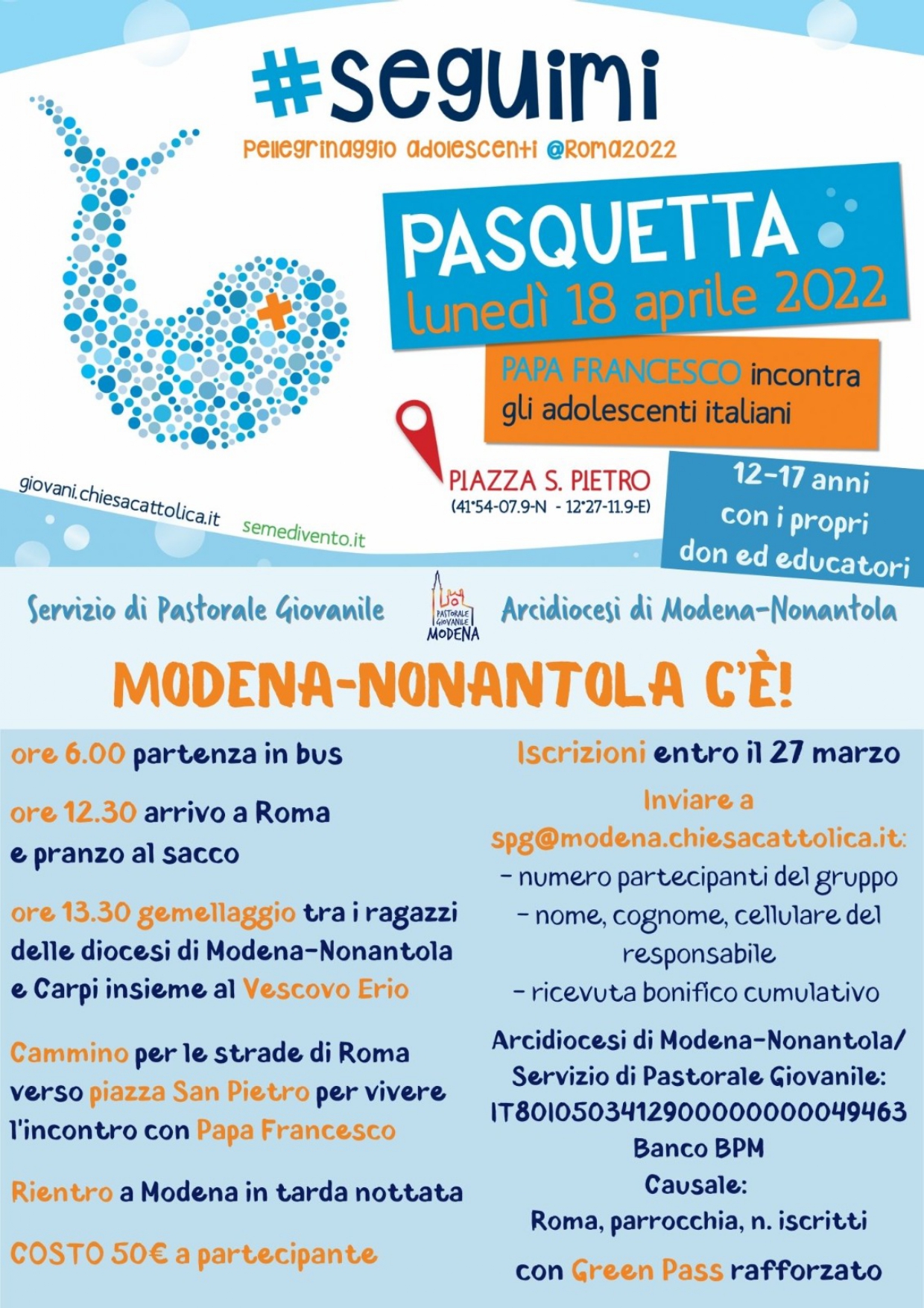 #seguimi

Pellegrinaggio adolescenti @Roma2022

PASQUETTA
lunedì 18 aprile 2022

PAPA FRANCESCO incontra gli adolescenti italiani

PIAZZA S. PIETRO
(41°54-07.9-N - 12°27-11.9-E)

12-17 anni con i propri don ed educatori

giovani.chiesacattolica.it

semedivento.it

Servizio di Pastorale Giovanile

PASTORALE GIOVANILE MODENA

Arcidiocesi di Modena-Nonantola

MODENA-NONANTOLA C'È!

ore 6.00 partenza in bus

ore 12.30 arrivo a Roma e pranzo al sacco

ore 13.30 gemellaggio tra i ragazzi delle diocesi di Modena-Nonantola e Carpi insieme al Vescovo Erio

Cammino per le strade di Roma verso piazza San Pietro per vivere l'incontro con Papa Francesco

Rientro a Modena in tarda nottata

COSTO 50€ a partecipante

Iscrizioni entro il 27 marzo

Inviare a
spg@modena.chiesacattolica.it:
- numero partecipanti del gruppo
- nome, cognome, cellulare del responsabile
- ricevuta bonifico cumulativo

Arcidiocesi di Modena-Nonantola/
Servizio di Pastorale Giovanile:
IT80I0503412900000000049463
Banco BPM
Causale:
Roma, parrocchia, n. iscritti

con Green Pass rafforzato